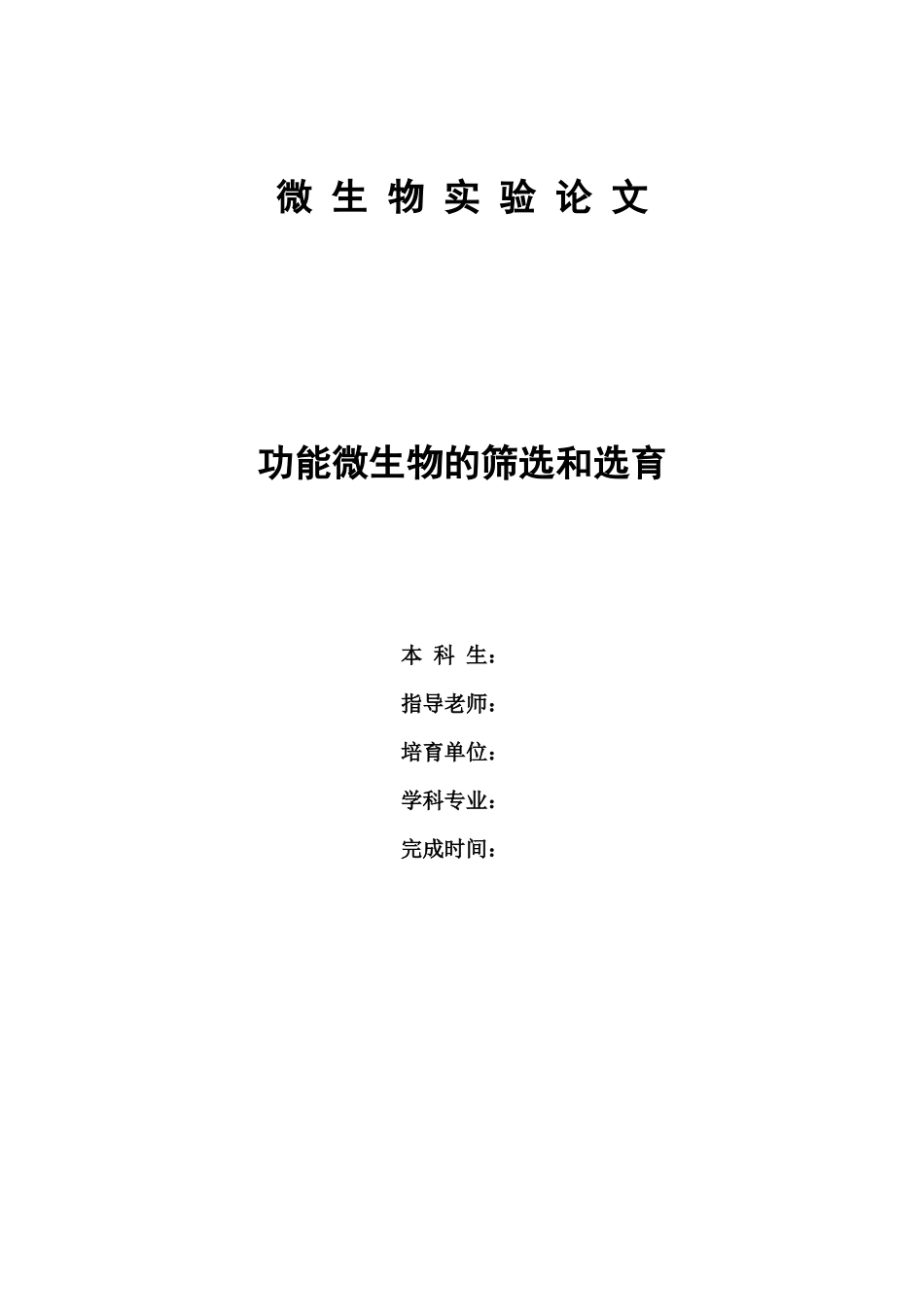 微 生 物 实 验 论 文

功能微生物的筛选和选育

本 科 生：

指导老师：

培育单位：

学科专业：

完成时间：